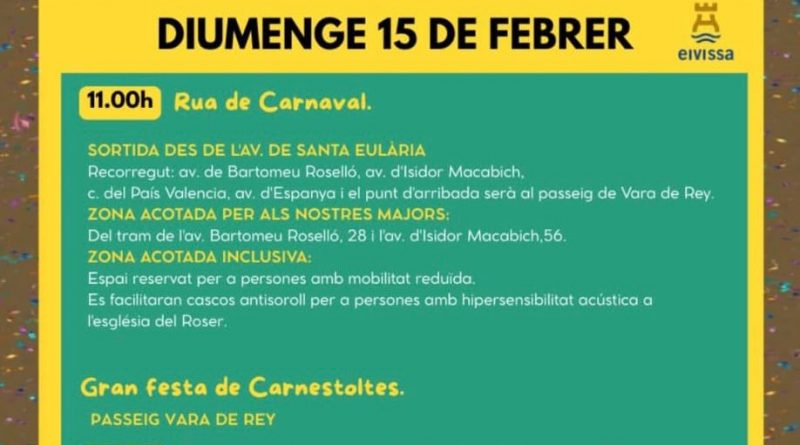 DIUMENGE 15 DE FEBRER

eivissa

11.00h Rua de Carnaval.

SORTIDA DES DE L'AV. DE SANTA EULÀRIA
Recorregut: av. de Bartomeu Roselló, av. d'Isidor Macabich, c. del País Valencia, av. d'Espanya i el punt d'arribada serà al passeig de Vara de Rey.
ZONA ACOTADA PER ALS NOSTRES MAJORS:
Del tram de l'av. Bartomeu Roselló, 28 i l'av. d'Isidor Macabich,56.
ZONA ACOTADA INCLUSIVA:
Espai reservat per a persones amb mobilitat reduïda.
Es facilitaran cascos antisoroll per a persones amb hipersensibilitat acústica a l'església del Roser.

Gran festa de Carnestoltes.

PASSEIG VARA DE REY